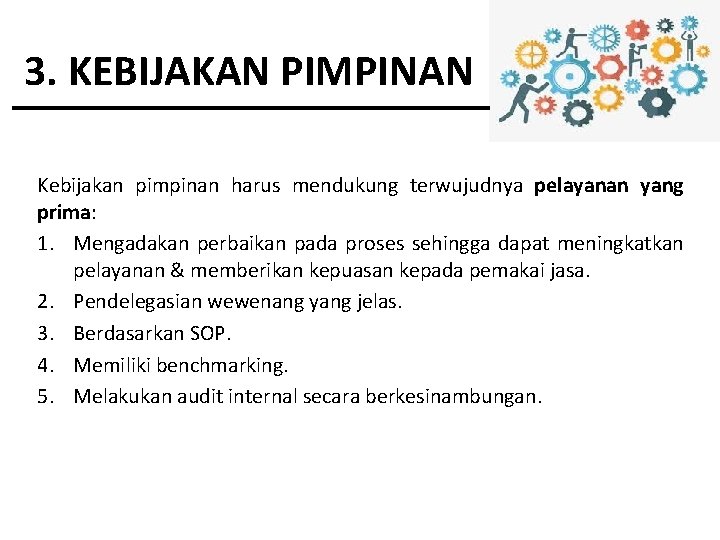 3. KEBIJAKAN PIMPINAN

Kebijakan pimpinan harus mendukung terwujudnya pelayanan yang prima:

1. Mengadakan perbaikan pada proses sehingga dapat meningkatkan pelayanan & memberikan kepuasan kepada pemakai jasa.
2. Pendelegasian wewenang yang jelas.
3. Berdasarkan SOP.
4. Memiliki benchmarking.
5. Melakukan audit internal secara berkesinambungan.